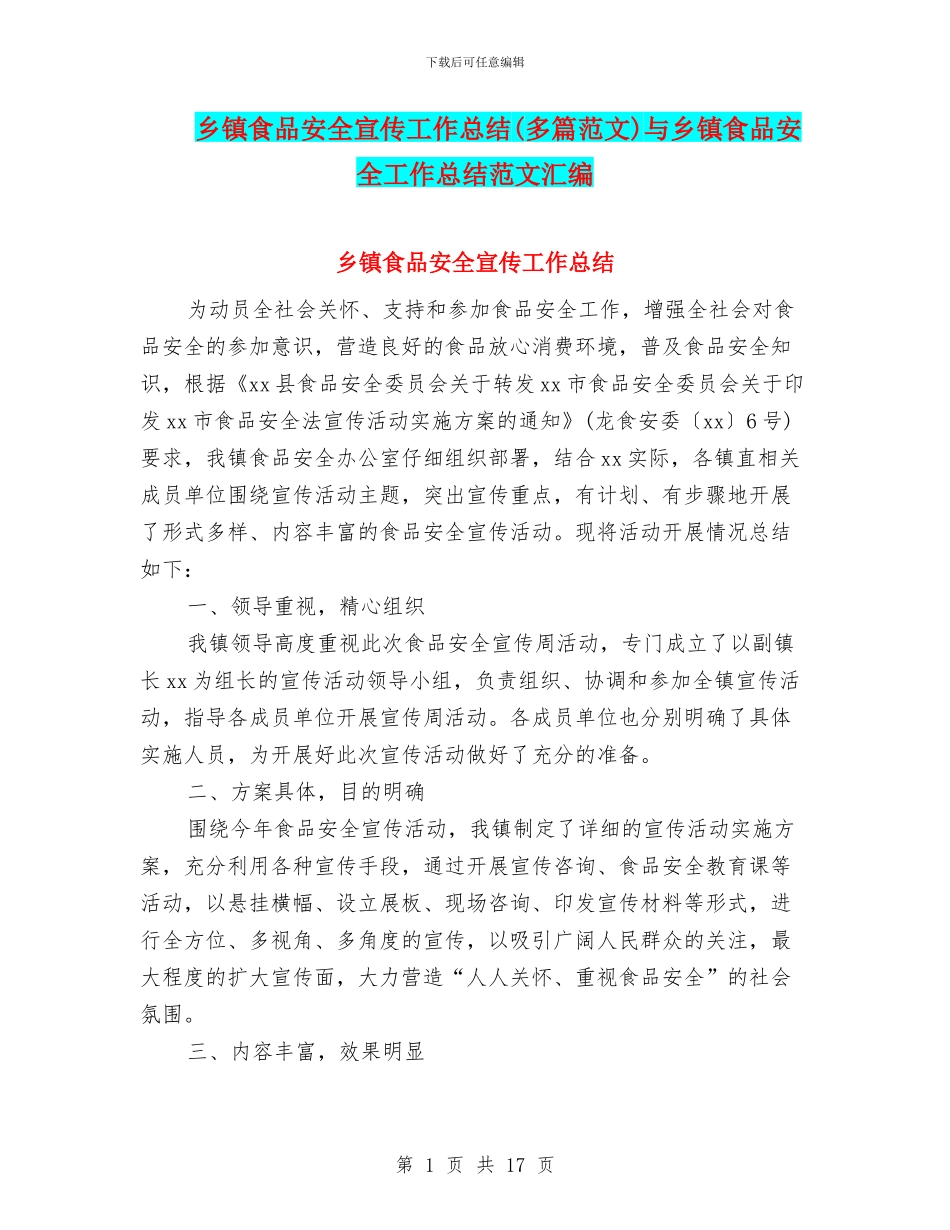 下载后可任意编辑

乡镇食品安全宣传工作总结(多篇范文)与乡镇食品安全工作总结范文汇编

乡镇食品安全宣传工作总结

为动员全社会关怀、支持和参加食品安全工作，增强全社会对食品安全的参加意识，营造良好的食品放心消费环境，普及食品安全知识，根据《xx县食品安全委员会关于转发xx市食品安全委员会关于印发xx市食品安全法宣传活动实施方案的通知》(龙食安委〔xx〕6号)要求，我镇食品安全办公室仔细组织部署，结合xx实际，各镇直相关成员单位围绕宣传活动主题，突出宣传重点，有计划、有步骤地开展了形式多样、内容丰富的食品安全宣传活动。现将活动开展情况总结如下：

一、领导重视，精心组织

我镇领导高度重视此次食品安全宣传周活动，专门成立了以副镇长xx为组长的宣传活动领导小组，负责组织、协调和参加全镇宣传活动，指导各成员单位开展宣传周活动。各成员单位也分别明确了具体实施人员，为开展好此次宣传活动做好了充分的准备。

二、方案具体，目的明确

围绕今年食品安全宣传活动，我镇制定了详细的宣传活动实施方案，充分利用各种宣传手段，通过开展宣传咨询、食品安全教育课等活动，以悬挂横幅、设立展板、现场咨询、印发宣传材料等形式，进行全方位、多视角、多角度的宣传，以吸引广阔人民群众的关注，最大程度的扩大宣传面，大力营造“人人关怀、重视食品安全”的社会氛围。

三、内容丰富，效果明显

第 1 页 共 17 页